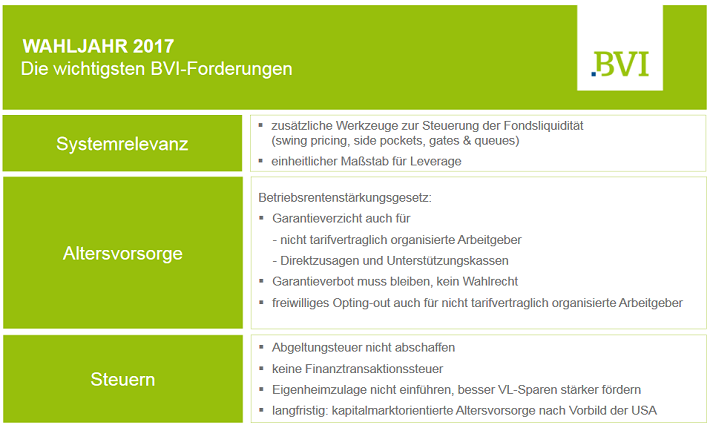 WAHLJAHR 2017
Die wichtigsten BVI-Forderungen

.BVI

Systemrelevanz

▪ zusätzliche Werkzeuge zur Steuerung der Fondsliquidität (swing pricing, side pockets, gates & queues)
▪ einheitlicher Maßstab für Leverage

Altersvorsorge

Betriebsrentenstärkungsgesetz:
▪ Garantieverzicht auch für
- nicht tarifvertraglich organisierte Arbeitgeber
- Direktzusagen und Unterstützungskassen
▪ Garantieverbot muss bleiben, kein Wahlrecht
▪ freiwilliges Opting-out auch für nicht tarifvertraglich organisierte Arbeitgeber

Steuern

▪ Abgeltungsteuer nicht abschaffen
▪ keine Finanztransaktionssteuer
▪ Eigenheimzulage nicht einführen, besser VL-Sparen stärker fördern
▪ langfristig: kapitalmarktorientierte Altersvorsorge nach Vorbild der USA